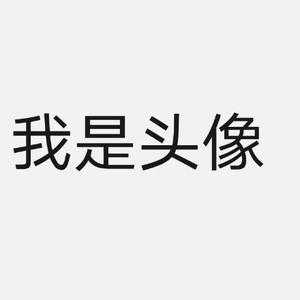 我是头像